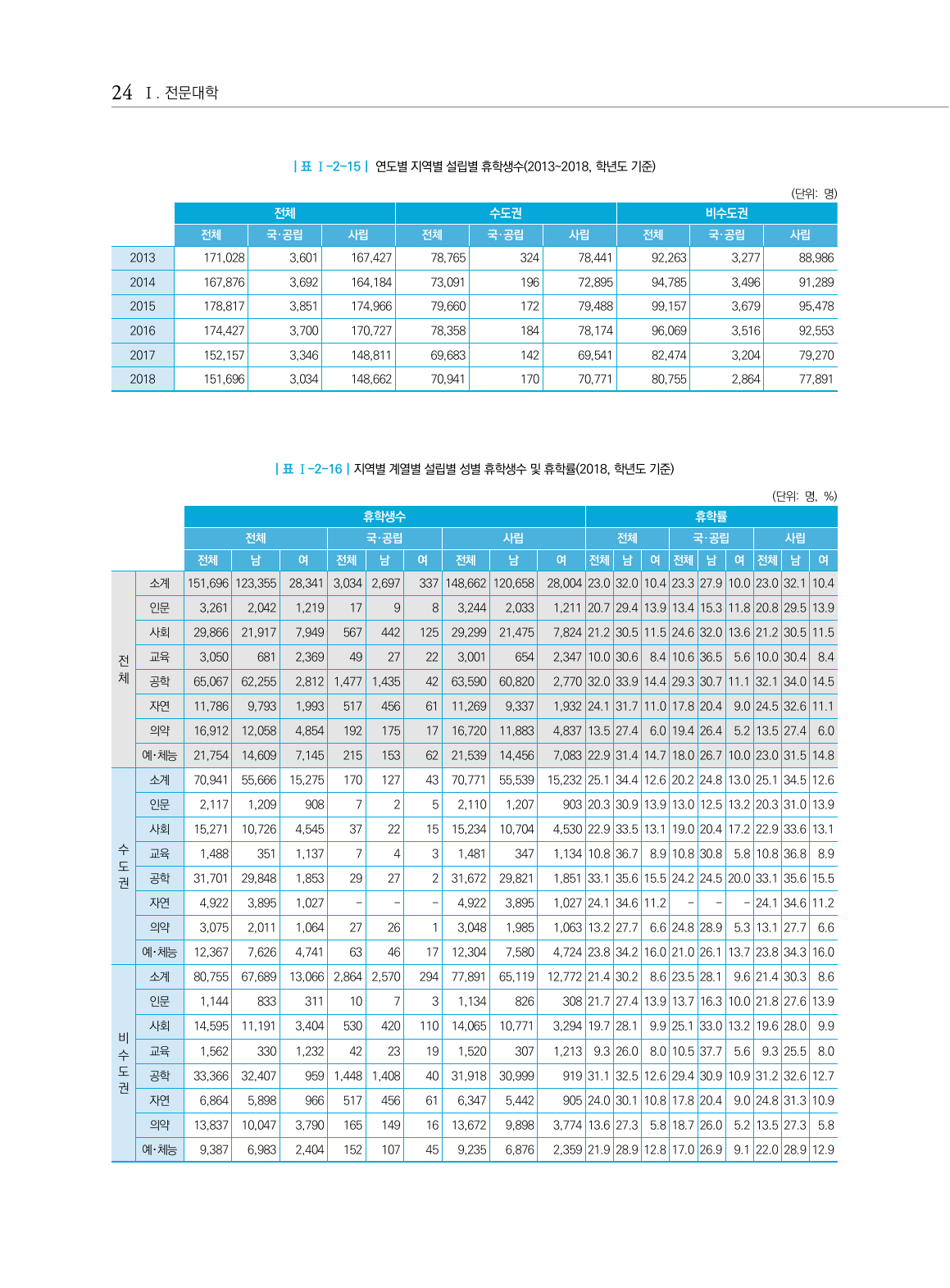 24 Ⅰ. 전문대학

| 표 Ⅰ-2-15 | 연도별 지역별 설립별 휴학생수(2013~2018, 학년도 기준)

(단위: 명)

| | 전체 | | | 수도권 | | | 비수도권 | | |
|---|---|---|---|---|---|---|---|---|---|
| | 전체 | 국·공립 | 사립 | 전체 | 국·공립 | 사립 | 전체 | 국·공립 | 사립 |
| 2013 | 171,028 | 3,601 | 167,427 | 78,765 | 324 | 78,441 | 92,263 | 3,277 | 88,986 |
| 2014 | 167,876 | 3,692 | 164,184 | 73,091 | 196 | 72,895 | 94,785 | 3,496 | 91,289 |
| 2015 | 178,817 | 3,851 | 174,966 | 79,660 | 172 | 79,488 | 99,157 | 3,679 | 95,478 |
| 2016 | 174,427 | 3,700 | 170,727 | 78,358 | 184 | 78,174 | 96,069 | 3,516 | 92,553 |
| 2017 | 152,157 | 3,346 | 148,811 | 69,683 | 142 | 69,541 | 82,474 | 3,204 | 79,270 |
| 2018 | 151,696 | 3,034 | 148,662 | 70,941 | 170 | 70,771 | 80,755 | 2,864 | 77,891 |

| 표 Ⅰ-2-16 | 지역별 계열별 설립별 성별 휴학생수 및 휴학률(2018, 학년도 기준)

(단위: 명, %)

| | | 휴학생수 | | | | | | | | | 휴학률 | | | | | | | | |
|---|---|---|---|---|---|---|---|---|---|---|---|---|---|---|---|---|---|---|---|
| | | 전체 | | | 국·공립 | | | 사립 | | | 전체 | | | 국·공립 | | | 사립 | | |
| | | 전체 | 남 | 여 | 전체 | 남 | 여 | 전체 | 남 | 여 | 전체 | 남 | 여 | 전체 | 남 | 여 | 전체 | 남 | 여 |
| 전체 | 소계 | 151,696 | 123,355 | 28,341 | 3,034 | 2,697 | 337 | 148,662 | 120,658 | 28,004 | 23.0 | 32.0 | 10.4 | 23.3 | 27.9 | 10.0 | 23.0 | 32.1 | 10.4 |
| | 인문 | 3,261 | 2,042 | 1,219 | 17 | 9 | 8 | 3,244 | 2,033 | 1,211 | 20.7 | 29.4 | 13.9 | 13.4 | 15.3 | 11.8 | 20.8 | 29.5 | 13.9 |
| | 사회 | 29,866 | 21,917 | 7,949 | 567 | 442 | 125 | 29,299 | 21,475 | 7,824 | 21.2 | 30.5 | 11.5 | 24.6 | 32.0 | 13.6 | 21.2 | 30.5 | 11.5 |
| | 교육 | 3,050 | 681 | 2,369 | 49 | 27 | 22 | 3,001 | 654 | 2,347 | 10.0 | 30.6 | 8.4 | 10.6 | 36.5 | 5.6 | 10.0 | 30.4 | 8.4 |
| | 공학 | 65,067 | 62,255 | 2,812 | 1,477 | 1,435 | 42 | 63,590 | 60,820 | 2,770 | 32.0 | 33.9 | 14.4 | 29.3 | 30.7 | 11.1 | 32.1 | 34.0 | 14.5 |
| | 자연 | 11,786 | 9,793 | 1,993 | 517 | 456 | 61 | 11,269 | 9,337 | 1,932 | 24.1 | 31.7 | 11.0 | 17.8 | 20.4 | 9.0 | 24.5 | 32.6 | 11.1 |
| | 의약 | 16,912 | 12,058 | 4,854 | 192 | 175 | 17 | 16,720 | 11,883 | 4,837 | 13.5 | 27.4 | 6.0 | 19.4 | 26.4 | 5.2 | 13.5 | 27.4 | 6.0 |
| | 예·체능 | 21,754 | 14,609 | 7,145 | 215 | 153 | 62 | 21,539 | 14,456 | 7,083 | 22.9 | 31.4 | 14.7 | 18.0 | 26.7 | 10.0 | 23.0 | 31.5 | 14.8 |
| 수도권 | 소계 | 70,941 | 55,666 | 15,275 | 170 | 127 | 43 | 70,771 | 55,539 | 15,232 | 25.1 | 34.4 | 12.6 | 20.2 | 24.8 | 13.0 | 25.1 | 34.5 | 12.6 |
| | 인문 | 2,117 | 1,209 | 908 | 7 | 2 | 5 | 2,110 | 1,207 | 903 | 20.3 | 30.9 | 13.9 | 13.0 | 12.5 | 13.2 | 20.3 | 31.0 | 13.9 |
| | 사회 | 15,271 | 10,726 | 4,545 | 37 | 22 | 15 | 15,234 | 10,704 | 4,530 | 22.9 | 33.5 | 13.1 | 19.0 | 20.4 | 17.2 | 22.9 | 33.6 | 13.1 |
| | 교육 | 1,488 | 351 | 1,137 | 7 | 4 | 3 | 1,481 | 347 | 1,134 | 10.8 | 36.7 | 8.9 | 10.8 | 30.8 | 5.8 | 10.8 | 36.8 | 8.9 |
| | 공학 | 31,701 | 29,848 | 1,853 | 29 | 27 | 2 | 31,672 | 29,821 | 1,851 | 33.1 | 35.6 | 15.5 | 24.2 | 24.5 | 20.0 | 33.1 | 35.6 | 15.5 |
| | 자연 | 4,922 | 3,895 | 1,027 | - | - | - | 4,922 | 3,895 | 1,027 | 24.1 | 34.6 | 11.2 | - | - | - | 24.1 | 34.6 | 11.2 |
| | 의약 | 3,075 | 2,011 | 1,064 | 27 | 26 | 1 | 3,048 | 1,985 | 1,063 | 13.2 | 27.7 | 6.6 | 24.8 | 28.9 | 5.3 | 13.1 | 27.7 | 6.6 |
| | 예·체능 | 12,367 | 7,626 | 4,741 | 63 | 46 | 17 | 12,304 | 7,580 | 4,724 | 23.8 | 34.2 | 16.0 | 21.0 | 26.1 | 13.7 | 23.8 | 34.3 | 16.0 |
| 비수도권 | 소계 | 80,755 | 67,689 | 13,066 | 2,864 | 2,570 | 294 | 77,891 | 65,119 | 12,772 | 21.4 | 30.2 | 8.6 | 23.5 | 28.1 | 9.6 | 21.4 | 30.3 | 8.6 |
| | 인문 | 1,144 | 833 | 311 | 10 | 7 | 3 | 1,134 | 826 | 308 | 21.7 | 27.4 | 13.9 | 13.7 | 16.3 | 10.0 | 21.8 | 27.6 | 13.9 |
| | 사회 | 14,595 | 11,191 | 3,404 | 530 | 420 | 110 | 14,065 | 10,771 | 3,294 | 19.7 | 28.1 | 9.9 | 25.1 | 33.0 | 13.2 | 19.6 | 28.0 | 9.9 |
| | 교육 | 1,562 | 330 | 1,232 | 42 | 23 | 19 | 1,520 | 307 | 1,213 | 9.3 | 26.0 | 8.0 | 10.5 | 37.7 | 5.6 | 9.3 | 25.5 | 8.0 |
| | 공학 | 33,366 | 32,407 | 959 | 1,448 | 1,408 | 40 | 31,918 | 30,999 | 919 | 31.1 | 32.5 | 12.6 | 29.4 | 30.9 | 10.9 | 31.2 | 32.6 | 12.7 |
| | 자연 | 6,864 | 5,898 | 966 | 517 | 456 | 61 | 6,347 | 5,442 | 905 | 24.0 | 30.1 | 10.8 | 17.8 | 20.4 | 9.0 | 24.8 | 31.3 | 10.9 |
| | 의약 | 13,837 | 10,047 | 3,790 | 165 | 149 | 16 | 13,672 | 9,898 | 3,774 | 13.6 | 27.3 | 5.8 | 18.7 | 26.0 | 5.2 | 13.5 | 27.3 | 5.8 |
| | 예·체능 | 9,387 | 6,983 | 2,404 | 152 | 107 | 45 | 9,235 | 6,876 | 2,359 | 21.9 | 28.9 | 12.8 | 17.0 | 26.9 | 9.1 | 22.0 | 28.9 | 12.9 |